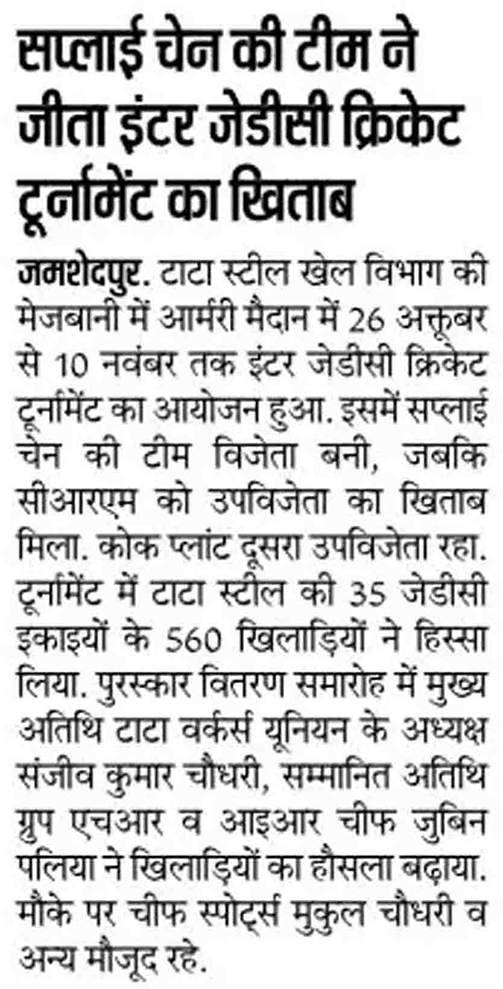 सप्लाई चेन की टीम ने जीता इंटर जेडीसी क्रिकेट टूर्नामेंट का खिताब

जमशेदपुर. टाटा स्टील खेल विभाग की मेजबानी में आर्मरी मैदान में 26 अक्तूबर से 10 नवंबर तक इंटर जेडीसी क्रिकेट टूर्नामेंट का आयोजन हुआ. इसमें सप्लाई चेन की टीम विजेता बनी, जबकि सीआरएम को उपविजेता का खिताब मिला. कोक प्लांट दूसरा उपविजेता रहा. टूर्नामेंट में टाटा स्टील की 35 जेडीसी इकाइयों के 560 खिलाड़ियों ने हिस्सा लिया. पुरस्कार वितरण समारोह में मुख्य अतिथि टाटा वर्कर्स यूनियन के अध्यक्ष संजीव कुमार चौधरी, सम्मानित अतिथि ग्रुप एचआर व आइआर चीफ जुबिन पलिया ने खिलाड़ियों का हौसला बढ़ाया. मौके पर चीफ स्पोर्ट्स मुकुल चौधरी व अन्य मौजूद रहे.